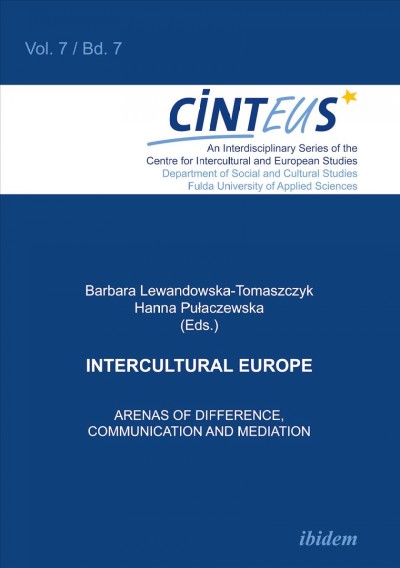 Vol. 7 / Bd. 7

CINTEUS

An Interdisciplinary Series of the Centre for Intercultural and European Studies
Department of Social and Cultural Studies
Fulda University of Applied Sciences

Barbara Lewandowska-Tomaszczyk
Hanna Pułaczewska
(Eds.)

INTERCULTURAL EUROPE

ARENAS OF DIFFERENCE, COMMUNICATION AND MEDIATION

ibidem